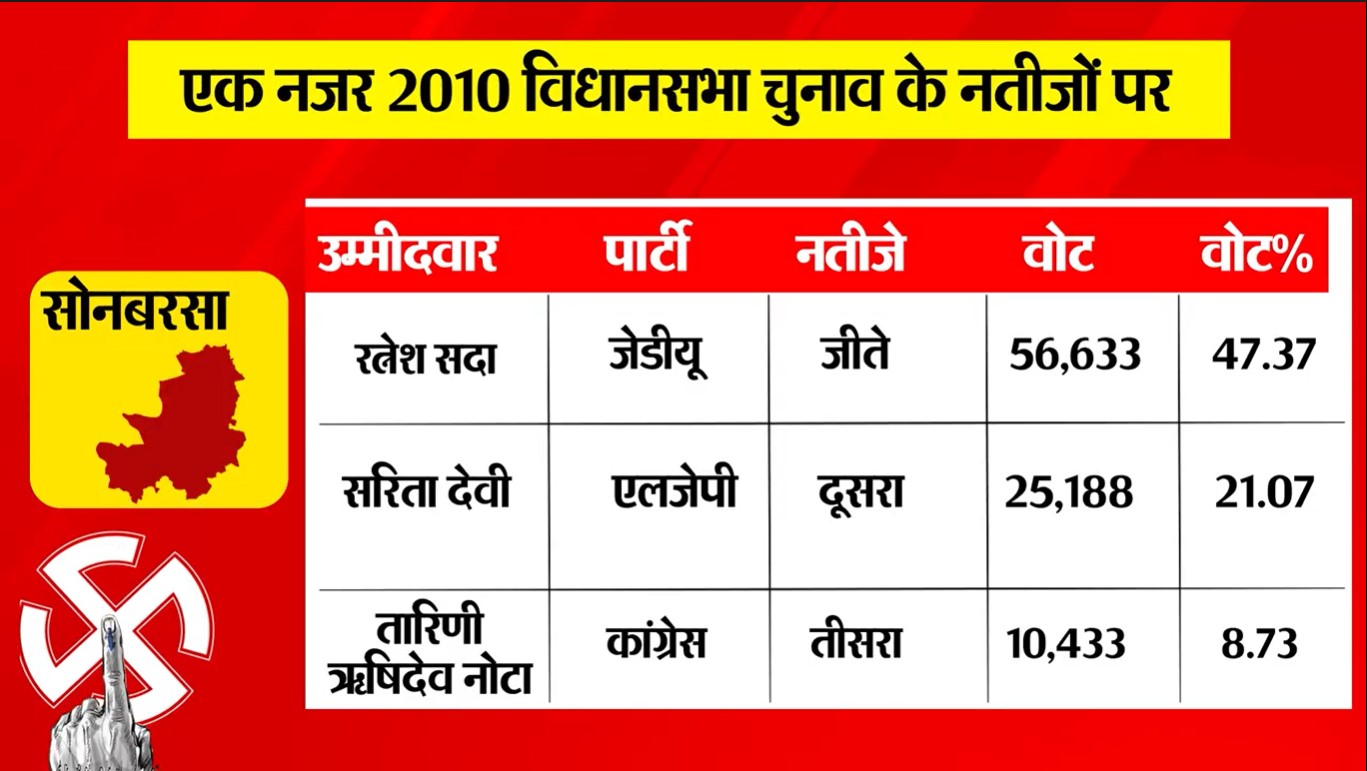 एक नजर 2010 विधानसभा चुनाव के नतीजों पर

सोनबरसा

| उम्मीदवार | पार्टी | नतीजे | वोट | वोट% |
|---|---|---|---|---|
| रत्नेश सदा | जेडीयू | जीते | 56,633 | 47.37 |
| सरिता देवी | एलजेपी | दूसरा | 25,188 | 21.07 |
| तारिणी ऋषिदेव नोटा | कांग्रेस | तीसरा | 10,433 | 8.73 |